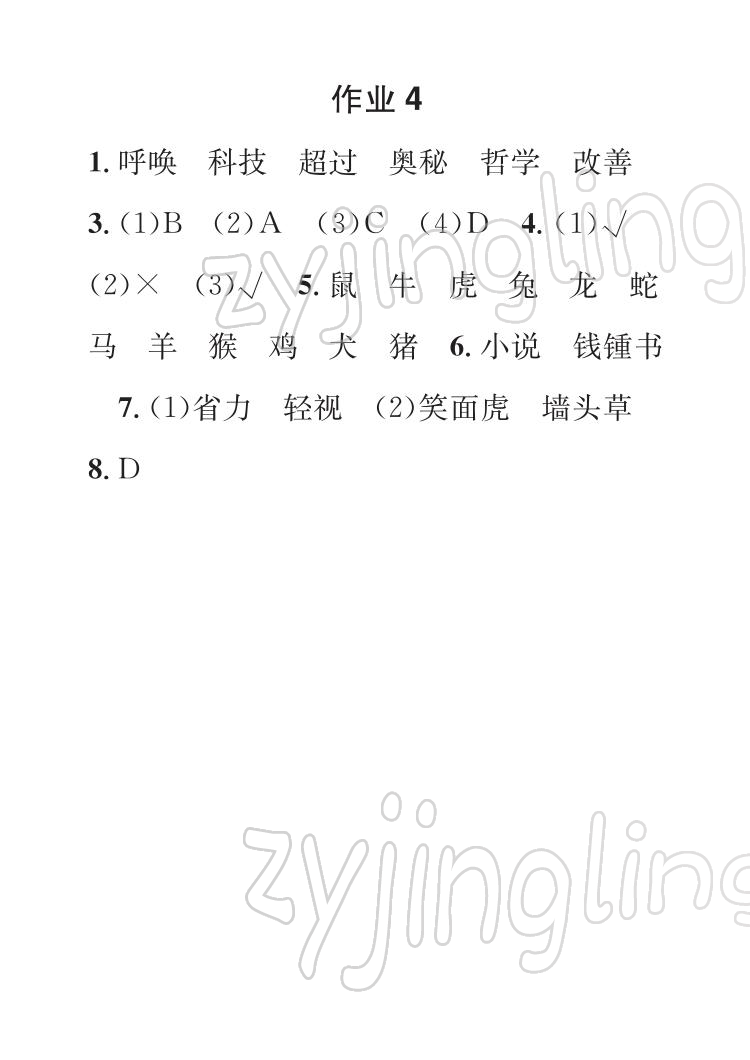 作业 4

1. 呼唤 科技 超过 奥秘 哲学 改善

3. (1)B (2)A (3)C (4)D 4. (1)√ (2)× (3)√ 5. 鼠 牛 虎 兔 龙 蛇 马 羊 猴 鸡 犬 猪 6. 小说 钱锺书

7. (1)省力 轻视 (2)笑面虎 墙头草

8. D

zyjingling

zyjingling